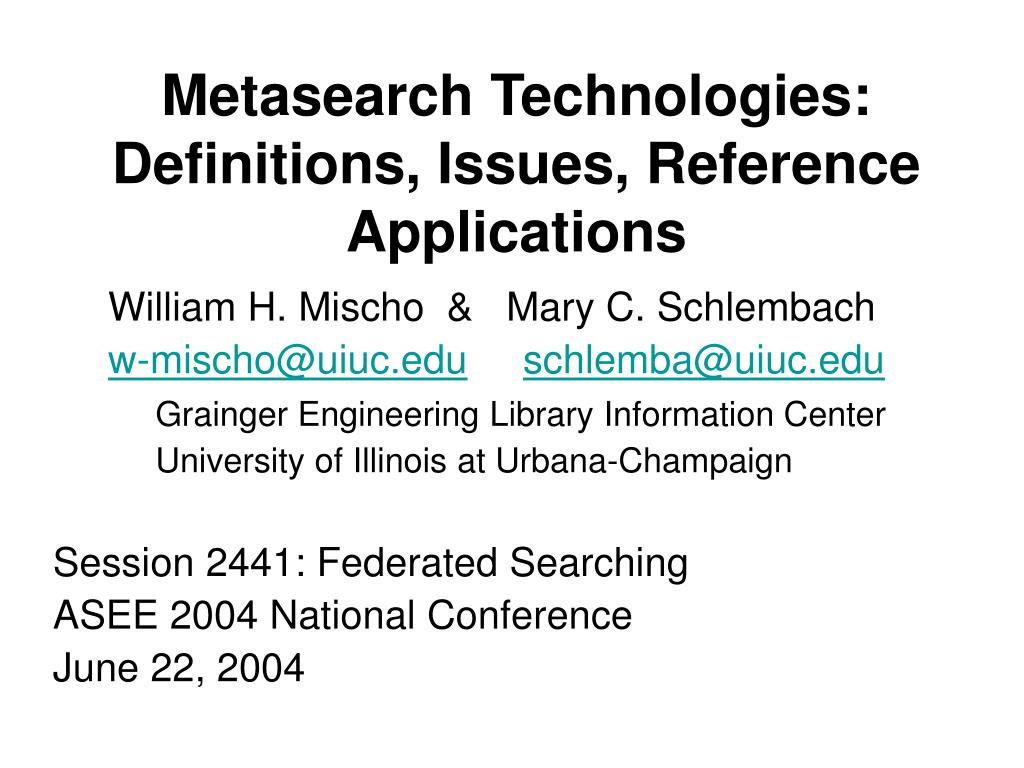 Metasearch Technologies: Definitions, Issues, Reference Applications

William H. Mischo & Mary C. Schlembach
w-mischo@uiuc.edu schlemba@uiuc.edu

Grainger Engineering Library Information Center
University of Illinois at Urbana-Champaign

Session 2441: Federated Searching
ASEE 2004 National Conference
June 22, 2004